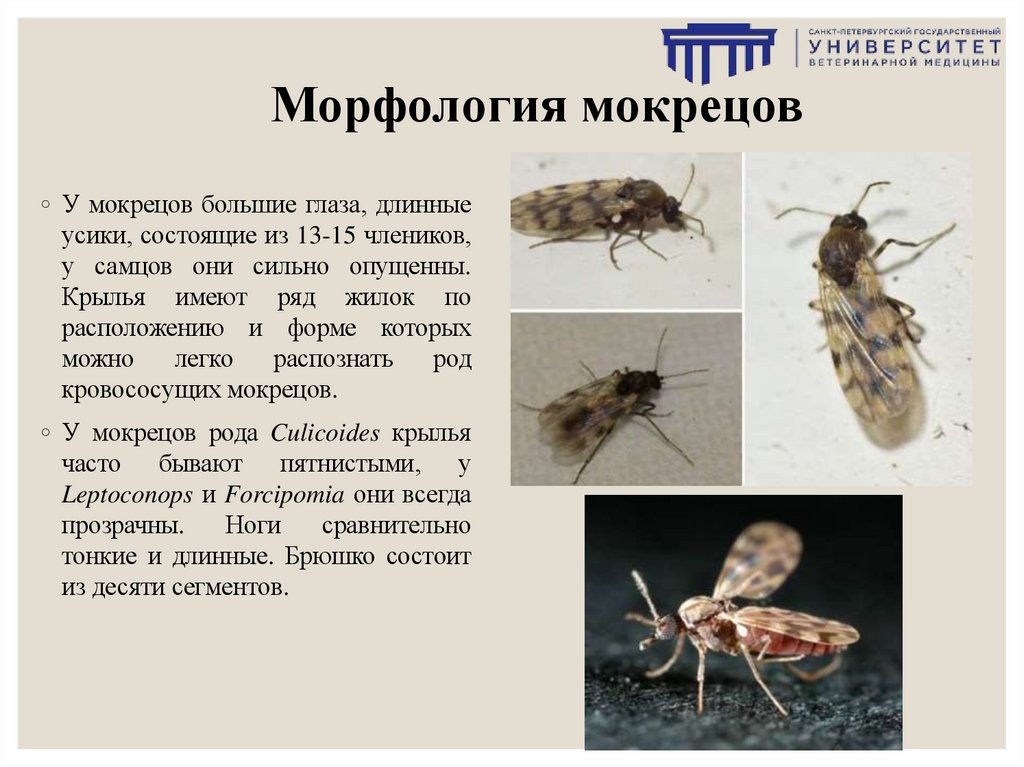 САНКТ-ПЕТЕРБУРГСКИЙ ГОСУДАРСТВЕННЫЙ
УНИВЕРСИТЕТ
ВЕТЕРИНАРНОЙ МЕДИЦИНЫ

Морфология мокрецов

◦ У мокрецов большие глаза, длинные усики, состоящие из 13-15 члеников, у самцов они сильно опущенны. Крылья имеют ряд жилок по расположению и форме которых можно легко распознать род кровососущих мокрецов.

◦ У мокрецов рода Culicoides крылья часто бывают пятнистыми, у Leptoconops и Forcipomia они всегда прозрачны. Ноги сравнительно тонкие и длинные. Брюшко состоит из десяти сегментов.